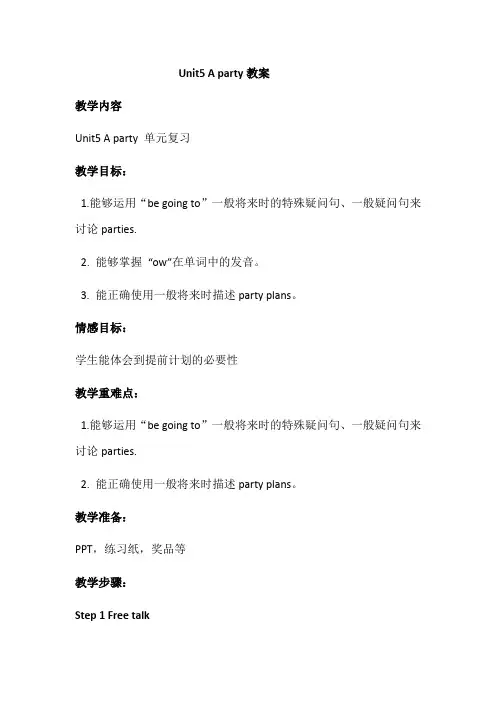 Unit5 A party 教案

教学内容

Unit5 A party 单元复习

教学目标：

1.能够运用“be going to”一般将来时的特殊疑问句、一般疑问句来讨论 parties.

2. 能够掌握 “ow”在单词中的发音。

3. 能正确使用一般将来时描述 party plans。

情感目标：

学生能体会到提前计划的必要性

教学重难点：

1.能够运用“be going to”一般将来时的特殊疑问句、一般疑问句来讨论 parties.

2. 能正确使用一般将来时描述 party plans。

教学准备：

PPT，练习纸，奖品等

教学步骤：

Step 1 Free talk